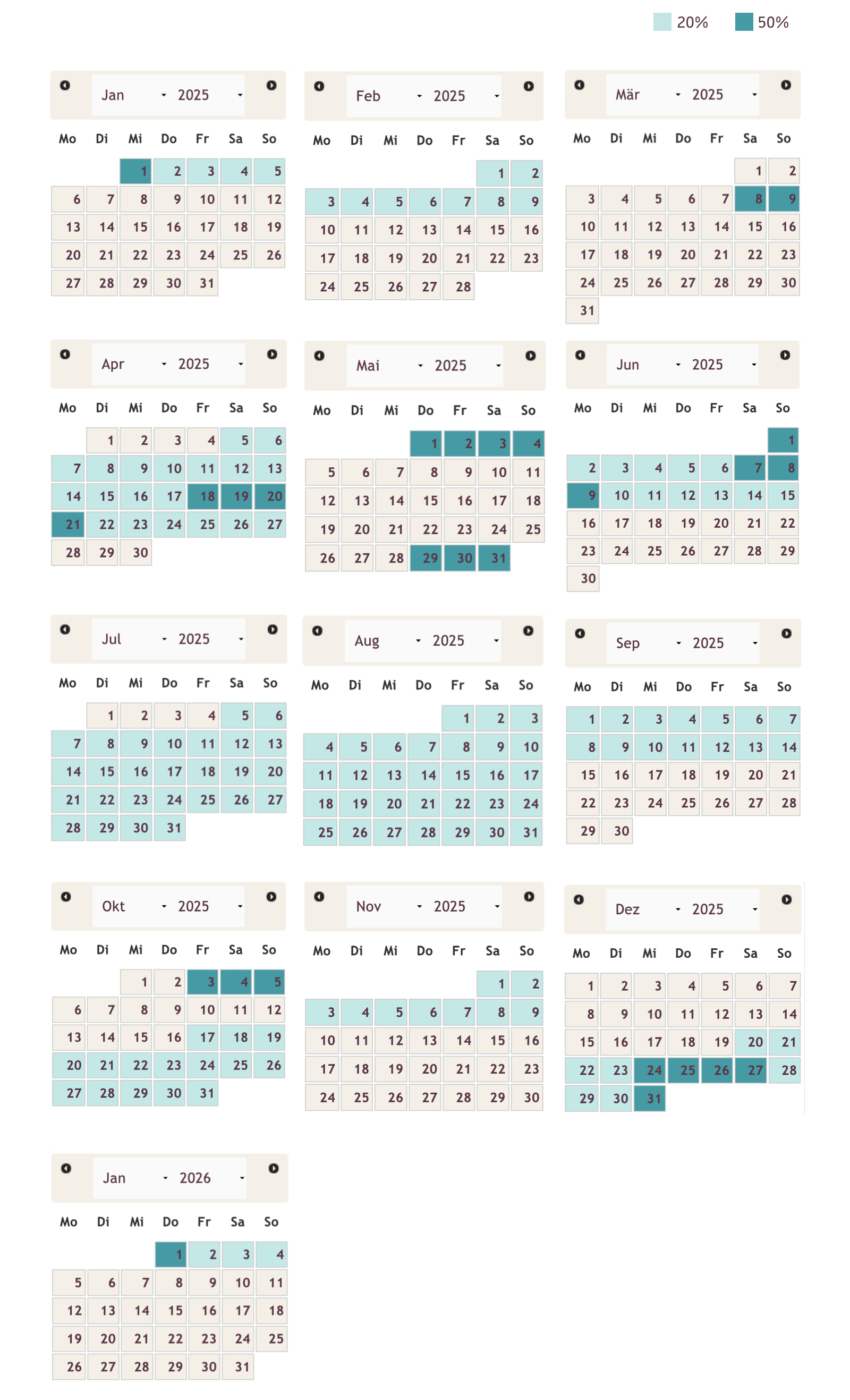 20% 50%

Jan 2025

| Mo | Di | Mi | Do | Fr | Sa | So |
|---|---|---|---|---|---|---|
| | | 1 | 2 | 3 | 4 | 5 |
| 6 | 7 | 8 | 9 | 10 | 11 | 12 |
| 13 | 14 | 15 | 16 | 17 | 18 | 19 |
| 20 | 21 | 22 | 23 | 24 | 25 | 26 |
| 27 | 28 | 29 | 30 | 31 | | |

Feb 2025

| Mo | Di | Mi | Do | Fr | Sa | So |
|---|---|---|---|---|---|---|
| | | | | | 1 | 2 |
| 3 | 4 | 5 | 6 | 7 | 8 | 9 |
| 10 | 11 | 12 | 13 | 14 | 15 | 16 |
| 17 | 18 | 19 | 20 | 21 | 22 | 23 |
| 24 | 25 | 26 | 27 | 28 | | |

Mär 2025

| Mo | Di | Mi | Do | Fr | Sa | So |
|---|---|---|---|---|---|---|
| | | | | | 1 | 2 |
| 3 | 4 | 5 | 6 | 7 | 8 | 9 |
| 10 | 11 | 12 | 13 | 14 | 15 | 16 |
| 17 | 18 | 19 | 20 | 21 | 22 | 23 |
| 24 | 25 | 26 | 27 | 28 | 29 | 30 |
| 31 | | | | | | |

Apr 2025

| Mo | Di | Mi | Do | Fr | Sa | So |
|---|---|---|---|---|---|---|
| | 1 | 2 | 3 | 4 | 5 | 6 |
| 7 | 8 | 9 | 10 | 11 | 12 | 13 |
| 14 | 15 | 16 | 17 | 18 | 19 | 20 |
| 21 | 22 | 23 | 24 | 25 | 26 | 27 |
| 28 | 29 | 30 | | | | |

Mai 2025

| Mo | Di | Mi | Do | Fr | Sa | So |
|---|---|---|---|---|---|---|
| | | | 1 | 2 | 3 | 4 |
| 5 | 6 | 7 | 8 | 9 | 10 | 11 |
| 12 | 13 | 14 | 15 | 16 | 17 | 18 |
| 19 | 20 | 21 | 22 | 23 | 24 | 25 |
| 26 | 27 | 28 | 29 | 30 | 31 | |

Jun 2025

| Mo | Di | Mi | Do | Fr | Sa | So |
|---|---|---|---|---|---|---|
| | | | | | | 1 |
| 2 | 3 | 4 | 5 | 6 | 7 | 8 |
| 9 | 10 | 11 | 12 | 13 | 14 | 15 |
| 16 | 17 | 18 | 19 | 20 | 21 | 22 |
| 23 | 24 | 25 | 26 | 27 | 28 | 29 |
| 30 | | | | | | |

Jul 2025

| Mo | Di | Mi | Do | Fr | Sa | So |
|---|---|---|---|---|---|---|
| | 1 | 2 | 3 | 4 | 5 | 6 |
| 7 | 8 | 9 | 10 | 11 | 12 | 13 |
| 14 | 15 | 16 | 17 | 18 | 19 | 20 |
| 21 | 22 | 23 | 24 | 25 | 26 | 27 |
| 28 | 29 | 30 | 31 | | | |

Aug 2025

| Mo | Di | Mi | Do | Fr | Sa | So |
|---|---|---|---|---|---|---|
| | | | | 1 | 2 | 3 |
| 4 | 5 | 6 | 7 | 8 | 9 | 10 |
| 11 | 12 | 13 | 14 | 15 | 16 | 17 |
| 18 | 19 | 20 | 21 | 22 | 23 | 24 |
| 25 | 26 | 27 | 28 | 29 | 30 | 31 |

Sep 2025

| Mo | Di | Mi | Do | Fr | Sa | So |
|---|---|---|---|---|---|---|
| 1 | 2 | 3 | 4 | 5 | 6 | 7 |
| 8 | 9 | 10 | 11 | 12 | 13 | 14 |
| 15 | 16 | 17 | 18 | 19 | 20 | 21 |
| 22 | 23 | 24 | 25 | 26 | 27 | 28 |
| 29 | 30 | | | | | |

Okt 2025

| Mo | Di | Mi | Do | Fr | Sa | So |
|---|---|---|---|---|---|---|
| | | 1 | 2 | 3 | 4 | 5 |
| 6 | 7 | 8 | 9 | 10 | 11 | 12 |
| 13 | 14 | 15 | 16 | 17 | 18 | 19 |
| 20 | 21 | 22 | 23 | 24 | 25 | 26 |
| 27 | 28 | 29 | 30 | 31 | | |

Nov 2025

| Mo | Di | Mi | Do | Fr | Sa | So |
|---|---|---|---|---|---|---|
| | | | | | 1 | 2 |
| 3 | 4 | 5 | 6 | 7 | 8 | 9 |
| 10 | 11 | 12 | 13 | 14 | 15 | 16 |
| 17 | 18 | 19 | 20 | 21 | 22 | 23 |
| 24 | 25 | 26 | 27 | 28 | 29 | 30 |

Dez 2025

| Mo | Di | Mi | Do | Fr | Sa | So |
|---|---|---|---|---|---|---|
| 1 | 2 | 3 | 4 | 5 | 6 | 7 |
| 8 | 9 | 10 | 11 | 12 | 13 | 14 |
| 15 | 16 | 17 | 18 | 19 | 20 | 21 |
| 22 | 23 | 24 | 25 | 26 | 27 | 28 |
| 29 | 30 | 31 | | | | |

Jan 2026

| Mo | Di | Mi | Do | Fr | Sa | So |
|---|---|---|---|---|---|---|
| | | | 1 | 2 | 3 | 4 |
| 5 | 6 | 7 | 8 | 9 | 10 | 11 |
| 12 | 13 | 14 | 15 | 16 | 17 | 18 |
| 19 | 20 | 21 | 22 | 23 | 24 | 25 |
| 26 | 27 | 28 | 29 | 30 | 31 | |